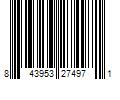 8 43953 27497 1